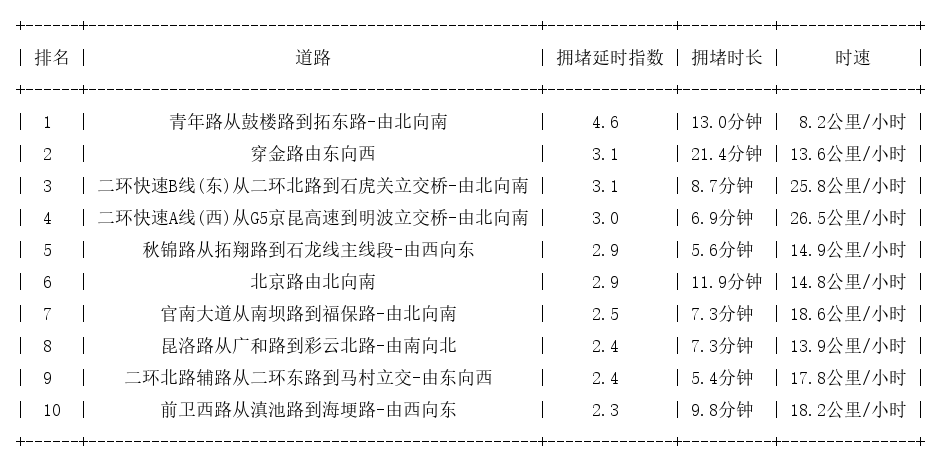 | 排名 | 道路 | 拥堵延时指数 | 拥堵时长 | 时速 |
|---|---|---|---|---|
| 1 | 青年路从鼓楼路到拓东路-由北向南 | 4.6 | 13.0分钟 | 8.2公里/小时 |
| 2 | 穿金路由东向西 | 3.1 | 21.4分钟 | 13.6公里/小时 |
| 3 | 二环快速B线(东)从二环北路到石虎关立交桥-由北向南 | 3.1 | 8.7分钟 | 25.8公里/小时 |
| 4 | 二环快速A线(西)从G5京昆高速到明波立交桥-由北向南 | 3.0 | 6.9分钟 | 26.5公里/小时 |
| 5 | 秋锦路从拓翔路到石龙线主线段-由西向东 | 2.9 | 5.6分钟 | 14.9公里/小时 |
| 6 | 北京路由北向南 | 2.9 | 11.9分钟 | 14.8公里/小时 |
| 7 | 官南大道从南坝路到福保路-由北向南 | 2.5 | 7.3分钟 | 18.6公里/小时 |
| 8 | 昆洛路从广和路到彩云北路-由南向北 | 2.4 | 7.3分钟 | 13.9公里/小时 |
| 9 | 二环北路辅路从二环东路到马村立交-由东向西 | 2.4 | 5.4分钟 | 17.8公里/小时 |
| 10 | 前卫西路从滇池路到海埂路-由西向东 | 2.3 | 9.8分钟 | 18.2公里/小时 |